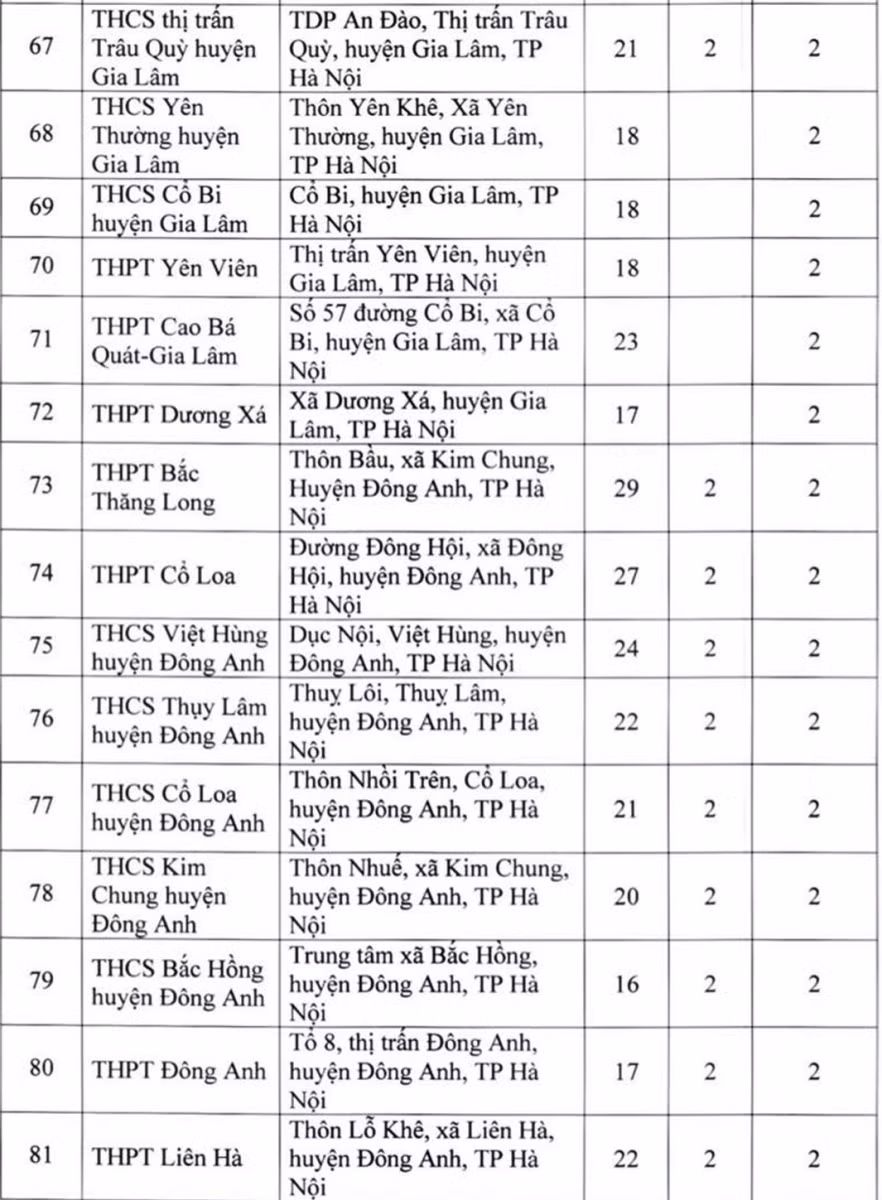 | 67 | THCS thị trấn Trâu Quỳ huyện Gia Lâm | TDP An Đào, Thị trấn Trâu Quỳ, huyện Gia Lâm, TP Hà Nội | 21 | 2 | 2 |
|---|---|---|---|---|---|
| 68 | THCS Yên Thường huyện Gia Lâm | Thôn Yên Khê, Xã Yên Thường, huyện Gia Lâm, TP Hà Nội | 18 | | 2 |
| 69 | THCS Cổ Bi huyện Gia Lâm | Cổ Bi, huyện Gia Lâm, TP Hà Nội | 18 | | 2 |
| 70 | THPT Yên Viên | Thị trấn Yên Viên, huyện Gia Lâm, TP Hà Nội | 18 | | 2 |
| 71 | THPT Cao Bá Quát-Gia Lâm | Số 57 đường Cổ Bi, xã Cổ Bi, huyện Gia Lâm, TP Hà Nội | 23 | | 2 |
| 72 | THPT Dương Xá | Xã Dương Xá, huyện Gia Lâm, TP Hà Nội | 17 | | 2 |
| 73 | THPT Bắc Thăng Long | Thôn Bầu, xã Kim Chung, Huyện Đông Anh, TP Hà Nội | 29 | 2 | 2 |
| 74 | THPT Cổ Loa | Đường Đông Hội, xã Đông Hội, huyện Đông Anh, TP Hà Nội | 27 | 2 | 2 |
| 75 | THCS Việt Hùng huyện Đông Anh | Dục Nội, Việt Hùng, huyện Đông Anh, TP Hà Nội | 24 | 2 | 2 |
| 76 | THCS Thụy Lâm huyện Đông Anh | Thuỵ Lôi, Thuỵ Lâm, huyện Đông Anh, TP Hà Nội | 22 | 2 | 2 |
| 77 | THCS Cổ Loa huyện Đông Anh | Thôn Nhồi Trên, Cổ Loa, huyện Đông Anh, TP Hà Nội | 21 | 2 | 2 |
| 78 | THCS Kim Chung huyện Đông Anh | Thôn Nhuế, xã Kim Chung, huyện Đông Anh, TP Hà Nội | 20 | 2 | 2 |
| 79 | THCS Bắc Hồng huyện Đông Anh | Trung tâm xã Bắc Hồng, huyện Đông Anh, TP Hà Nội | 16 | 2 | 2 |
| 80 | THPT Đông Anh | Tổ 8, thị trấn Đông Anh, huyện Đông Anh, TP Hà Nội | 17 | 2 | 2 |
| 81 | THPT Liên Hà | Thôn Lỗ Khê, xã Liên Hà, huyện Đông Anh, TP Hà Nội | 22 | 2 | 2 |